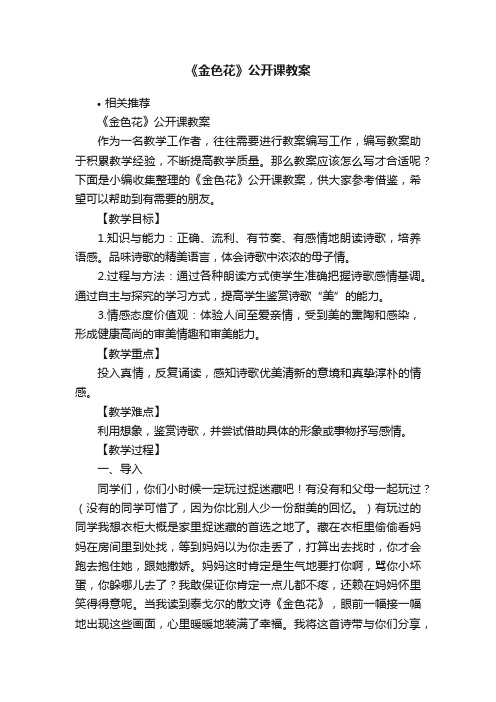 《金色花》公开课教案

• 相关推荐

《金色花》公开课教案

作为一名教学工作者，往往需要进行教案编写工作，编写教案助于积累教学经验，不断提高教学质量。那么教案应该怎么写才合适呢？下面是小编收集整理的《金色花》公开课教案，供大家参考借鉴，希望可以帮助到有需要的朋友。

【教学目标】

1.知识与能力：正确、流利、有节奏、有感情地朗读诗歌，培养语感。品味诗歌的精美语言，体会诗歌中浓浓的母子情。

2.过程与方法：通过各种朗读方式使学生准确把握诗歌感情基调。通过自主与探究的学习方式，提高学生鉴赏诗歌“美”的能力。

3.情感态度价值观：体验人间至爱亲情，受到美的熏陶和感染，形成健康高尚的审美情趣和审美能力。

【教学重点】

投入真情，反复诵读，感知诗歌优美清新的意境和真挚淳朴的情感。

【教学难点】

利用想象，鉴赏诗歌，并尝试借助具体的形象或事物抒写感情。

【教学过程】

一、导入

同学们，你们小时候一定玩过捉迷藏吧！有没有和父母一起玩过？（没有的同学可惜了，因为你比别人少一份甜美的回忆。）有玩过的同学我想衣柜大概是家里捉迷藏的首选之地了。藏在衣柜里偷偷看妈妈在房间里到处找，等到妈妈以为你走丢了，打算出去找时，你才会跑去抱住她，跟她撒娇。妈妈这时肯定是生气地要打你啊，骂你小坏蛋，你躲哪儿去了？我敢保证你肯定一点儿都不疼，还赖在妈妈怀里笑得得意呢。当我读到泰戈尔的散文诗《金色花》，眼前一幅接一幅地出现这些画面，心里暖暖地装满了幸福。我将这首诗带与你们分享，